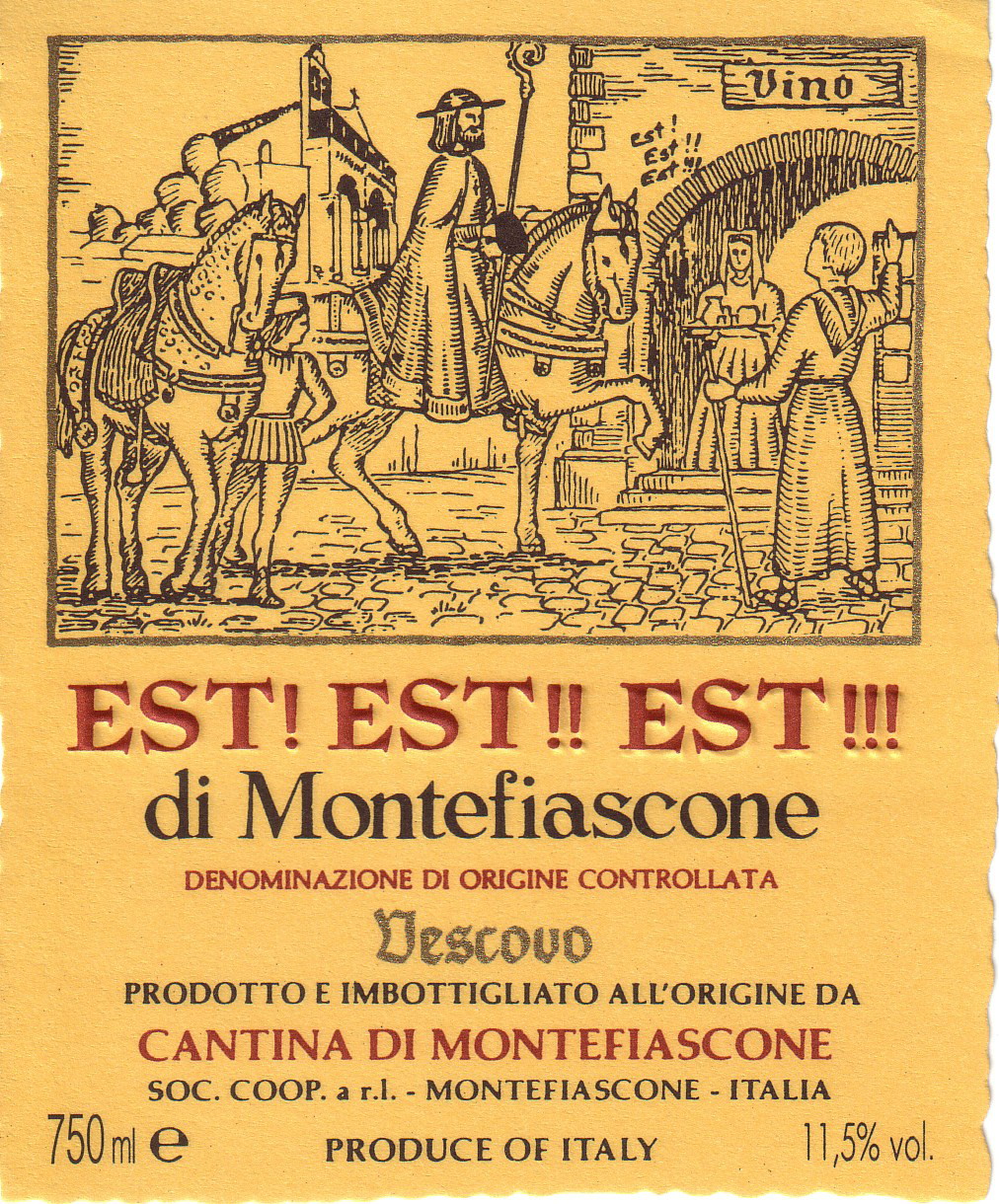 Vino

Est!
Est!!
Est!!!

EST! EST!! EST!!!
di Montefiascone

DENOMINAZIONE DI ORIGINE CONTROLLATA

Vescovo

PRODOTTO E IMBOTTIGLIATO ALL'ORIGINE DA
CANTINA DI MONTEFIASCONE
SOC. COOP. a r.l. - MONTEFIASCONE - ITALIA

750 ml e PRODUCE OF ITALY 11,5% vol.